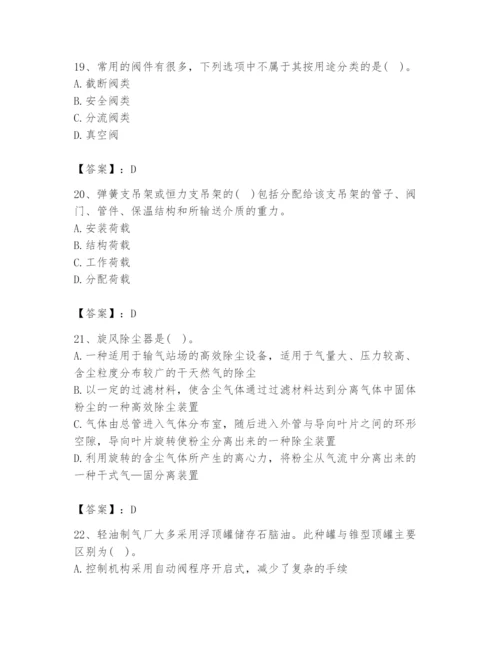 19、常用的阀件有很多，下列选项中不属于其按用途分类的是（ ）。
A. 截断阀类
B. 安全阀类
C. 分流阀类
D. 真空阀

【答案】：D

20、弹簧支吊架或恒力支吊架的（ ）包括分配给该支吊架的管子、阀门、管件、保温结构和所输送介质的重力。
A. 安装荷载
B. 结构荷载
C. 工作荷载
D. 分配荷载

【答案】：D

21、旋风除尘器是（ ）。
A. 一种适用于输气站场的高效除尘设备，适用于气量大、压力较高、含尘粒度分布较广的干天然气的除尘
B. 以一定的过滤材料，使含尘气体通过过滤材料达到分离气体中固体粉尘的一种高效除尘装置
C. 气体由总管进入气体分布室，随后进入外管与导向叶片之间的环形空隙，导向叶片旋转使粉尘分离出来的一种除尘装置
D. 利用旋转的含尘气体所产生的离心力，将粉尘从气流中分离出来的一种干式气—固分离装置

【答案】：D

22、轻油制气厂大多采用浮顶罐储存石脑油。此种罐与锥型顶罐主要区别为（ ）。
A. 控制机构采用自动阀程序开启式，减少了复杂的手续